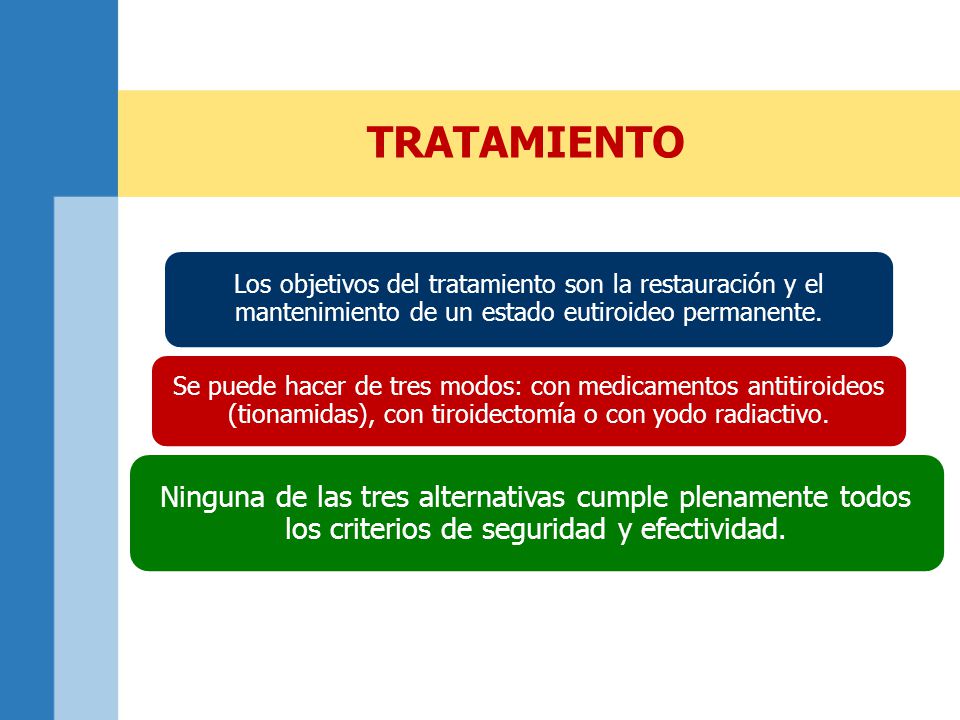 TRATAMIENTO

Los objetivos del tratamiento son la restauración y el mantenimiento de un estado eutiroideo permanente.

Se puede hacer de tres modos: con medicamentos antitiroideos (tionamidas), con tiroidectomía o con yodo radiactivo.

Ninguna de las tres alternativas cumple plenamente todos los criterios de seguridad y efectividad.